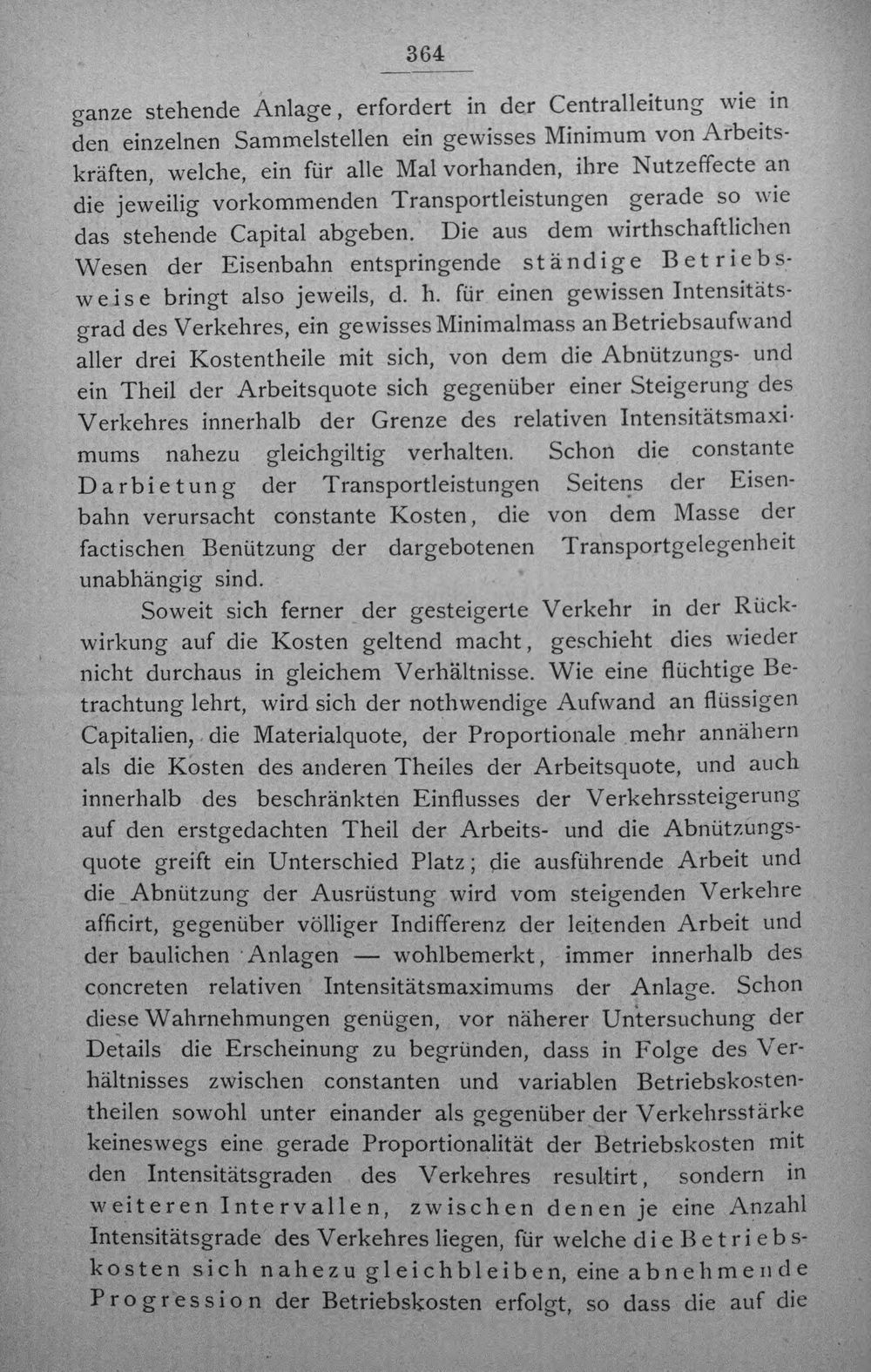 364

ganze stehende Anlage, erfordert in der Centralleitung wie in den einzelnen Sammelstellen ein gewisses Minimum von Arbeitskräften, welche, ein für alle Mal vorhanden, ihre Nutzeffecte an die jeweilig vorkommenden Transportleistungen gerade so wie das stehende Capital abgeben. Die aus dem wirthschaftlichen Wesen der Eisenbahn entspringende ständige Betriebsweise bringt also jeweils, d. h. für einen gewissen Intensitätsgrad des Verkehres, ein gewisses Minimalmass an Betriebsaufwand aller drei Kostentheile mit sich, von dem die Abnützungs- und ein Theil der Arbeitsquote sich gegenüber einer Steigerung des Verkehres innerhalb der Grenze des relativen Intensitätsmaximums nahezu gleichgiltig verhalten. Schon die constante Darbietung der Transportleistungen Seitens der Eisenbahn verursacht constante Kosten, die von dem Masse der factischen Benützung der dargebotenen Transportgelegenheit unabhängig sind.

Soweit sich ferner der gesteigerte Verkehr in der Rückwirkung auf die Kosten geltend macht, geschieht dies wieder nicht durchaus in gleichem Verhältnisse. Wie eine flüchtige Betrachtung lehrt, wird sich der nothwendige Aufwand an flüssigen Capitalien, die Materialquote, der Proportionale mehr annähern als die Kosten des anderen Theiles der Arbeitsquote, und auch innerhalb des beschränkten Einflusses der Verkehrssteigerung auf den erstgedachten Theil der Arbeits- und die Abnützungsquote greift ein Unterschied Platz; die ausführende Arbeit und die Abnützung der Ausrüstung wird vom steigenden Verkehre afficirt, gegenüber völliger Indifferenz der leitenden Arbeit und der baulichen Anlagen — wohlbemerkt, immer innerhalb des concreten relativen Intensitätsmaximums der Anlage. Schon diese Wahrnehmungen genügen, vor näherer Untersuchung der Details die Erscheinung zu begründen, dass in Folge des Verhältnisses zwischen constanten und variablen Betriebskostentheilen sowohl unter einander als gegenüber der Verkehrsstärke keineswegs eine gerade Proportionalität der Betriebskosten mit den Intensitätsgraden des Verkehres resultirt, sondern in weiteren Intervallen, zwischen denen je eine Anzahl Intensitätsgrade des Verkehres liegen, für welche die Betriebskosten sich nahezu gleichbleiben, eine abnehmende Progression der Betriebskosten erfolgt, so dass die auf die